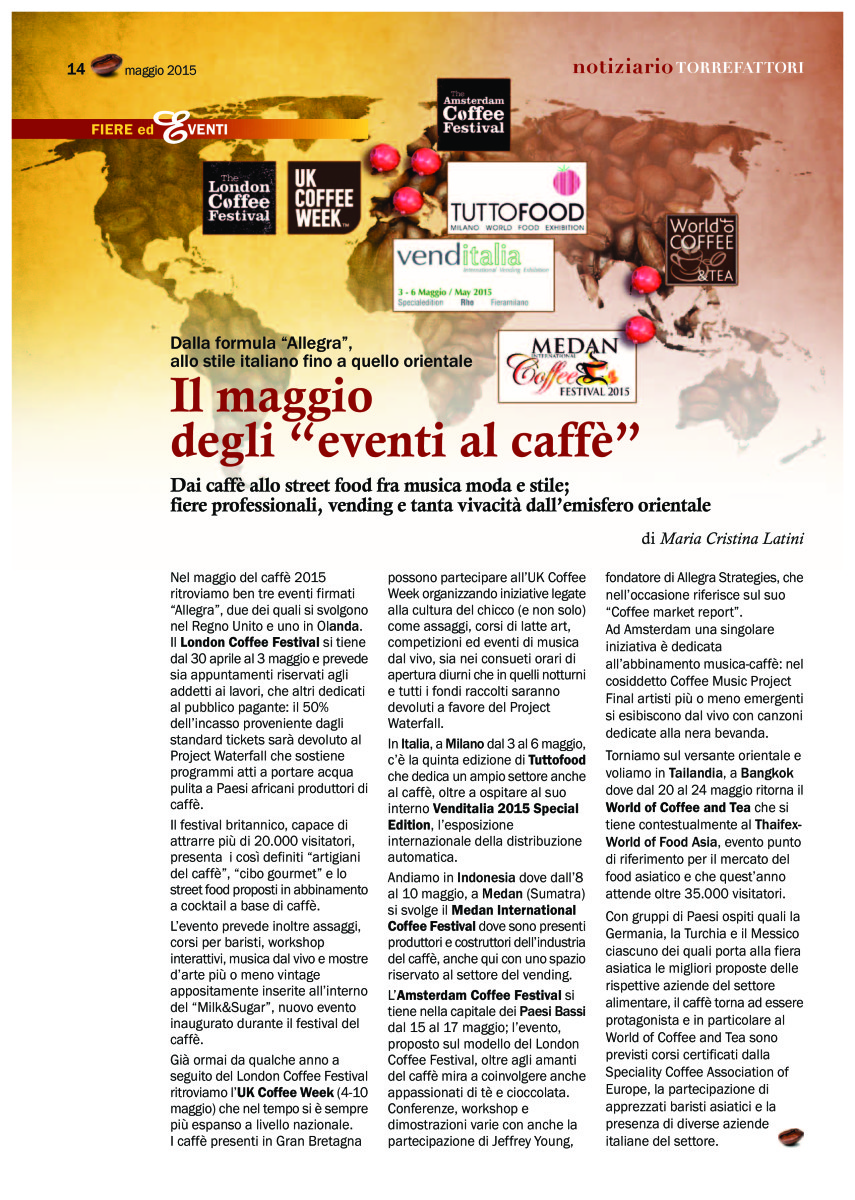 14 maggio 2015

notiziario TORREFATTORI

FIERE ed EVENTI

The Amsterdam Coffee Festival

The London Coffee Festival

UK COFFEE WEEK

TUTTOFOOD
MILANO WORLD FOOD EXHIBITION

venditalia
International Vending Exhibition
3 - 6 Maggio / May 2015
Specialedition Rho Fieramilano

World of COFFEE & TEA

MEDAN INTERNATIONAL Coffee FESTIVAL 2015

Dalla formula "Allegra", allo stile italiano fino a quello orientale

Il maggio degli "eventi al caffè"

Dai caffè allo street food fra musica moda e stile; fiere professionali, vending e tanta vivacità dall'emisfero orientale

di Maria Cristina Latini

Nel maggio del caffè 2015 ritroviamo ben tre eventi firmati "Allegra", due dei quali si svolgono nel Regno Unito e uno in Olanda. Il London Coffee Festival si tiene dal 30 aprile al 3 maggio e prevede sia appuntamenti riservati agli addetti ai lavori, che altri dedicati al pubblico pagante: il 50% dell'incasso proveniente dagli standard tickets sarà devoluto al Project Waterfall che sostiene programmi atti a portare acqua pulita a Paesi africani produttori di caffè.

Il festival britannico, capace di attrarre più di 20.000 visitatori, presenta i così definiti "artigiani del caffè", "cibo gourmet" e lo street food proposti in abbinamento a cocktail a base di caffè.

L'evento prevede inoltre assaggi, corsi per baristi, workshop interattivi, musica dal vivo e mostre d'arte più o meno vintage appositamente inserite all'interno del "Milk&Sugar", nuovo evento inaugurato durante il festival del caffè.

Già ormai da qualche anno a seguito del London Coffee Festival ritroviamo l'UK Coffee Week (4-10 maggio) che nel tempo si è sempre più espanso a livello nazionale. I caffè presenti in Gran Bretagna possono partecipare all'UK Coffee Week organizzando iniziative legate alla cultura del chicco (e non solo) come assaggi, corsi di latte art, competizioni ed eventi di musica dal vivo, sia nei consueti orari di apertura diurni che in quelli notturni e tutti i fondi raccolti saranno devoluti a favore del Project Waterfall.

In Italia, a Milano dal 3 al 6 maggio, c'è la quinta edizione di Tuttofood che dedica un ampio settore anche al caffè, oltre a ospitare al suo interno Venditalia 2015 Special Edition, l'esposizione internazionale della distribuzione automatica.

Andiamo in Indonesia dove dall'8 al 10 maggio, a Medan (Sumatra) si svolge il Medan International Coffee Festival dove sono presenti produttori e costruttori dell'industria del caffè, anche qui con uno spazio riservato al settore del vending.

L'Amsterdam Coffee Festival si tiene nella capitale dei Paesi Bassi dal 15 al 17 maggio; l'evento, proposto sul modello del London Coffee Festival, oltre agli amanti del caffè mira a coinvolgere anche appassionati di tè e cioccolata. Conferenze, workshop e dimostrazioni varie con anche la partecipazione di Jeffrey Young, fondatore di Allegra Strategies, che nell'occasione riferisce sul suo "Coffee market report".

Ad Amsterdam una singolare iniziativa è dedicata all'abbinamento musica-caffè: nel cosiddetto Coffee Music Project Final artisti più o meno emergenti si esibiscono dal vivo con canzoni dedicate alla nera bevanda.

Torniamo sul versante orientale e voliamo in Tailandia, a Bangkok dove dal 20 al 24 maggio ritorna il World of Coffee and Tea che si tiene contestualmente al Thaifex-World of Food Asia, evento punto di riferimento per il mercato del food asiatico e che quest'anno attende oltre 35.000 visitatori.

Con gruppi di Paesi ospiti quali la Germania, la Turchia e il Messico ciascuno dei quali porta alla fiera asiatica le migliori proposte delle rispettive aziende del settore alimentare, il caffè torna ad essere protagonista e in particolare al World of Coffee and Tea sono previsti corsi certificati dalla Speciality Coffee Association of Europe, la partecipazione di apprezzati baristi asiatici e la presenza di diverse aziende italiane del settore.